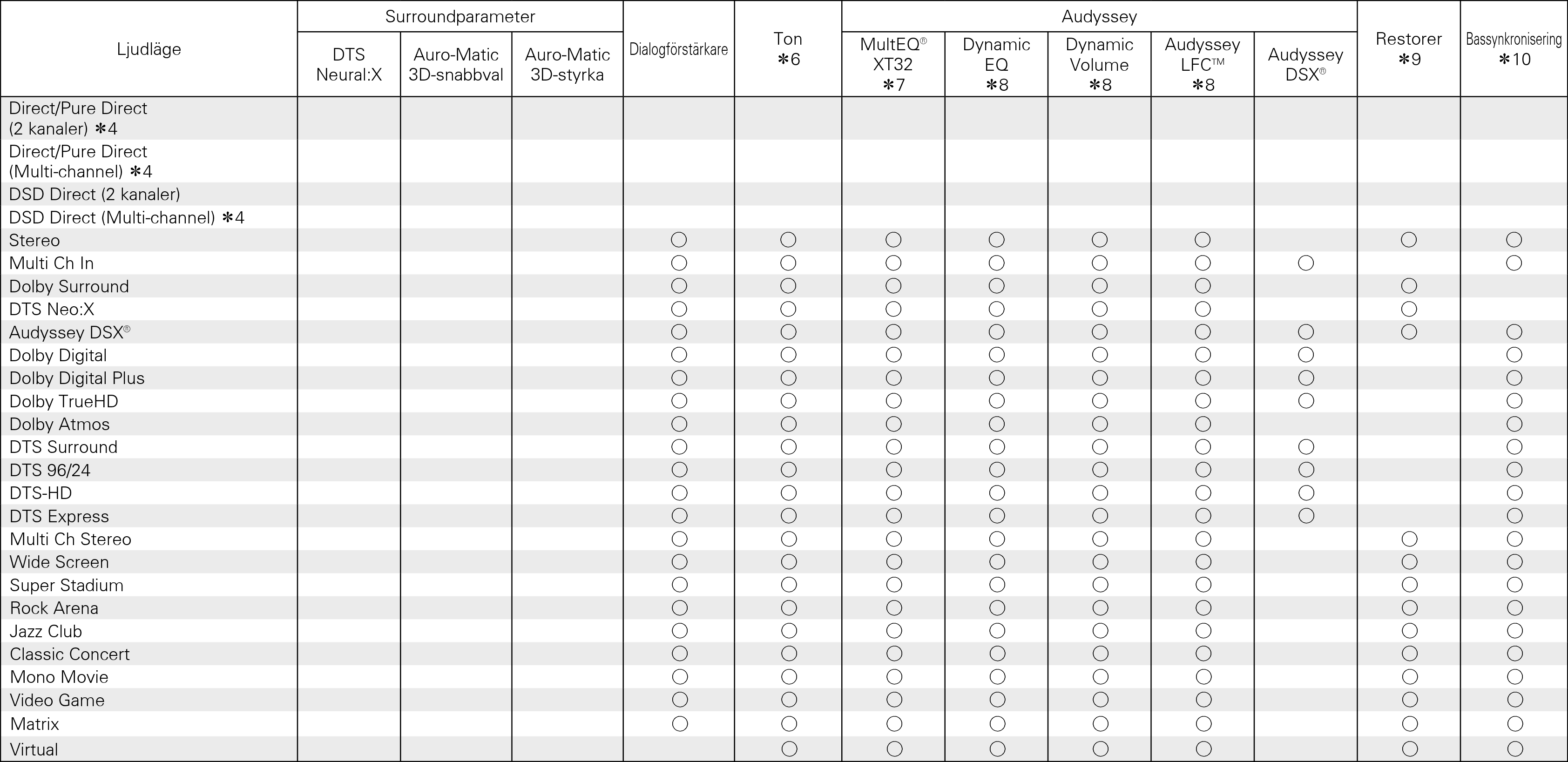 | Ljudläge | Surroundparameter DTS Neural:X | Surroundparameter Auro-Matic 3D-snabbval | Surroundparameter Auro-Matic 3D-styrka | Dialogförstärkare | Ton ✻6 | Audyssey MultEQ® XT32 ✻7 | Audyssey Dynamic EQ ✻8 | Audyssey Dynamic Volume ✻8 | Audyssey Audyssey LFC™ ✻8 | Audyssey Audyssey DSX® | Restorer ✻9 | Bassynkronisering ✻10 |
|---|---|---|---|---|---|---|---|---|---|---|---|---|
| Direct/Pure Direct (2 kanaler) ✻4 | | | | | | | | | | | | |
| Direct/Pure Direct (Multi-channel) ✻4 | | | | | | | | | | | | |
| DSD Direct (2 kanaler) | | | | | | | | | | | | |
| DSD Direct (Multi-channel) ✻4 | | | | | | | | | | | | |
| Stereo | | | | ○ | ○ | ○ | ○ | ○ | ○ | | ○ | ○ |
| Multi Ch In | | | | ○ | ○ | ○ | ○ | ○ | ○ | ○ | | ○ |
| Dolby Surround | | | | ○ | ○ | ○ | ○ | ○ | ○ | | ○ | |
| DTS Neo:X | | | | ○ | ○ | ○ | ○ | ○ | ○ | | ○ | |
| Audyssey DSX® | | | | ○ | ○ | ○ | ○ | ○ | ○ | ○ | ○ | ○ |
| Dolby Digital | | | | ○ | ○ | ○ | ○ | ○ | ○ | ○ | | ○ |
| Dolby Digital Plus | | | | ○ | ○ | ○ | ○ | ○ | ○ | ○ | | ○ |
| Dolby TrueHD | | | | ○ | ○ | ○ | ○ | ○ | ○ | ○ | | ○ |
| Dolby Atmos | | | | ○ | ○ | ○ | ○ | ○ | ○ | | | ○ |
| DTS Surround | | | | ○ | ○ | ○ | ○ | ○ | ○ | ○ | | ○ |
| DTS 96/24 | | | | ○ | ○ | ○ | ○ | ○ | ○ | ○ | | ○ |
| DTS-HD | | | | ○ | ○ | ○ | ○ | ○ | ○ | ○ | | ○ |
| DTS Express | | | | ○ | ○ | ○ | ○ | ○ | ○ | ○ | | ○ |
| Multi Ch Stereo | | | | ○ | ○ | ○ | ○ | ○ | ○ | | ○ | ○ |
| Wide Screen | | | | ○ | ○ | ○ | ○ | ○ | ○ | | ○ | ○ |
| Super Stadium | | | | ○ | ○ | ○ | ○ | ○ | ○ | | ○ | ○ |
| Rock Arena | | | | ○ | ○ | ○ | ○ | ○ | ○ | | ○ | ○ |
| Jazz Club | | | | ○ | ○ | ○ | ○ | ○ | ○ | | ○ | ○ |
| Classic Concert | | | | ○ | ○ | ○ | ○ | ○ | ○ | | ○ | ○ |
| Mono Movie | | | | ○ | ○ | ○ | ○ | ○ | ○ | | ○ | ○ |
| Video Game | | | | ○ | ○ | ○ | ○ | ○ | ○ | | ○ | ○ |
| Matrix | | | | ○ | ○ | ○ | ○ | ○ | ○ | | ○ | ○ |
| Virtual | | | | | ○ | ○ | ○ | ○ | ○ | | ○ | ○ |